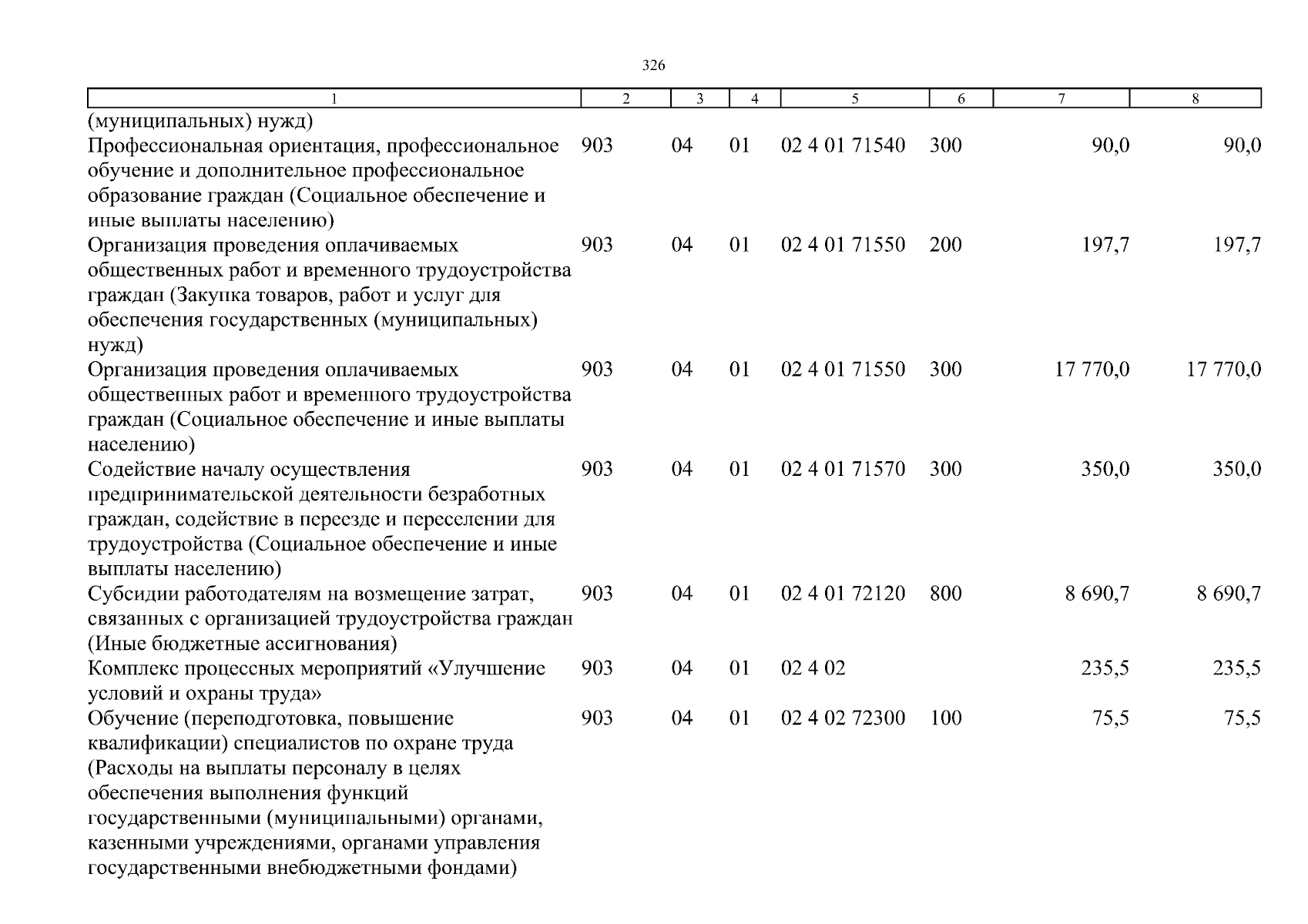 326

| 1 | 2 | 3 | 4 | 5 | 6 | 7 | 8 |
|---|---|---|---|---|---|---|---|
| (муниципальных) нужд) | | | | | | | |
| Профессиональная ориентация, профессиональное обучение и дополнительное профессиональное образование граждан (Социальное обеспечение и иные выплаты населению) | 903 | 04 | 01 | 02 4 01 71540 | 300 | 90,0 | 90,0 |
| Организация проведения оплачиваемых общественных работ и временного трудоустройства граждан (Закупка товаров, работ и услуг для обеспечения государственных (муниципальных) нужд) | 903 | 04 | 01 | 02 4 01 71550 | 200 | 197,7 | 197,7 |
| Организация проведения оплачиваемых общественных работ и временного трудоустройства граждан (Социальное обеспечение и иные выплаты населению) | 903 | 04 | 01 | 02 4 01 71550 | 300 | 17 770,0 | 17 770,0 |
| Содействие началу осуществления предпринимательской деятельности безработных граждан, содействие в переезде и переселении для трудоустройства (Социальное обеспечение и иные выплаты населению) | 903 | 04 | 01 | 02 4 01 71570 | 300 | 350,0 | 350,0 |
| Субсидии работодателям на возмещение затрат, связанных с организацией трудоустройства граждан (Иные бюджетные ассигнования) | 903 | 04 | 01 | 02 4 01 72120 | 800 | 8 690,7 | 8 690,7 |
| Комплекс процессных мероприятий «Улучшение условий и охраны труда» | 903 | 04 | 01 | 02 4 02 | | 235,5 | 235,5 |
| Обучение (переподготовка, повышение квалификации) специалистов по охране труда (Расходы на выплаты персоналу в целях обеспечения выполнения функций государственными (муниципальными) органами, казенными учреждениями, органами управления государственными внебюджетными фондами) | 903 | 04 | 01 | 02 4 02 72300 | 100 | 75,5 | 75,5 |